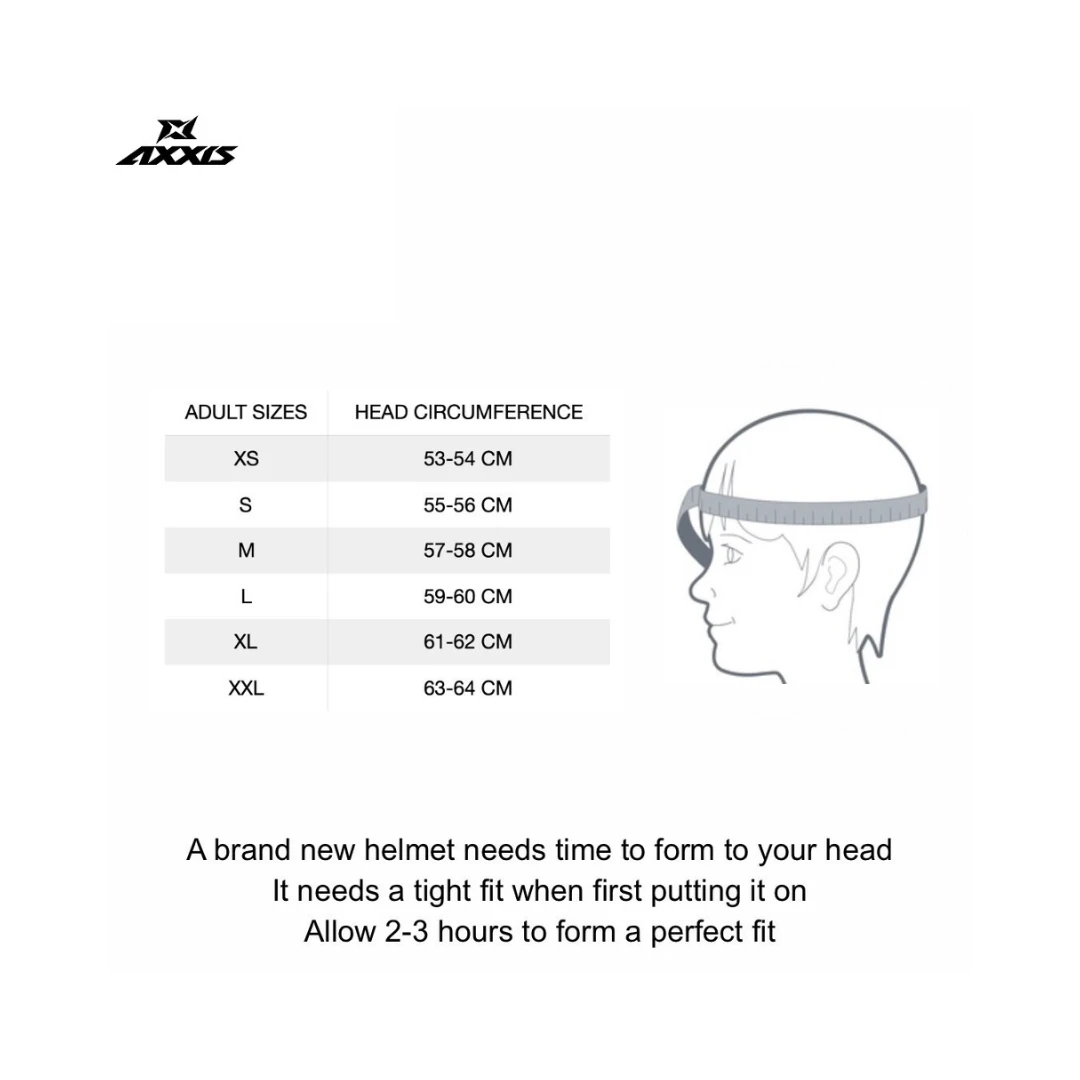 AXXIS

| ADULT SIZES | HEAD CIRCUMFERENCE |
|---|---|
| XS | 53-54 CM |
| S | 55-56 CM |
| M | 57-58 CM |
| L | 59-60 CM |
| XL | 61-62 CM |
| XXL | 63-64 CM |

A brand new helmet needs time to form to your head
It needs a tight fit when first putting it on
Allow 2-3 hours to form a perfect fit